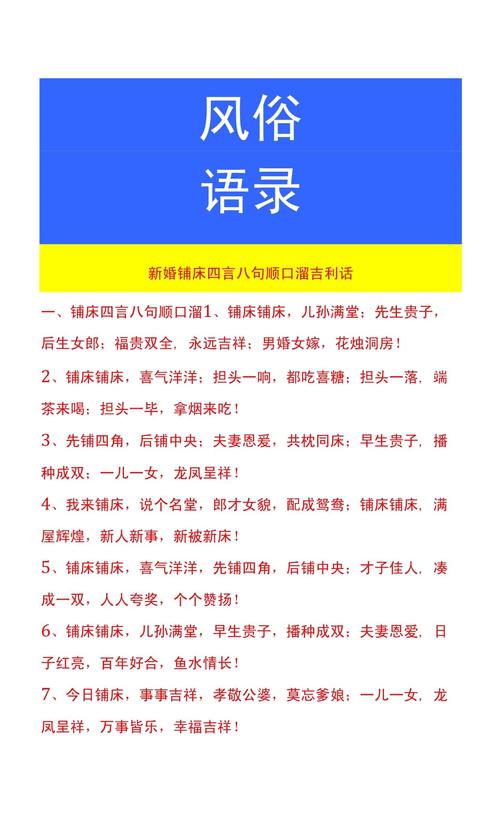 风俗
语录

新婚铺床四言八句顺口溜吉利话

一、铺床四言八句顺口溜1、铺床铺床，儿孙满堂；先生贵子，后生女郎；福贵双全，永远吉祥；男婚女嫁，花烛洞房！

2、铺床铺床，喜气洋洋；担头一响，都吃喜糖；担头一落，端茶来喝；担头一毕，拿烟来吃！

3、先铺四角，后铺中央；夫妻恩爱，共枕同床；早生贵子，播种成双；一儿一女，龙凤呈祥！

4、我来铺床，说个名堂，郎才女貌，配成鸳鸯；铺床铺床，满屋辉煌，新人新事，新被新床！

5、铺床铺床，喜气洋洋，先铺四角，后铺中央；才子佳人，凑成一双，人人夸奖，个个赞扬！

6、铺床铺床，儿孙满堂，早生贵子，播种成双；夫妻恩爱，日子红亮，百年好合，鱼水情长！

7、今日铺床，事事吉祥，孝敬公婆，莫忘爹娘；一儿一女，龙凤呈祥，万事皆乐，幸福吉祥！